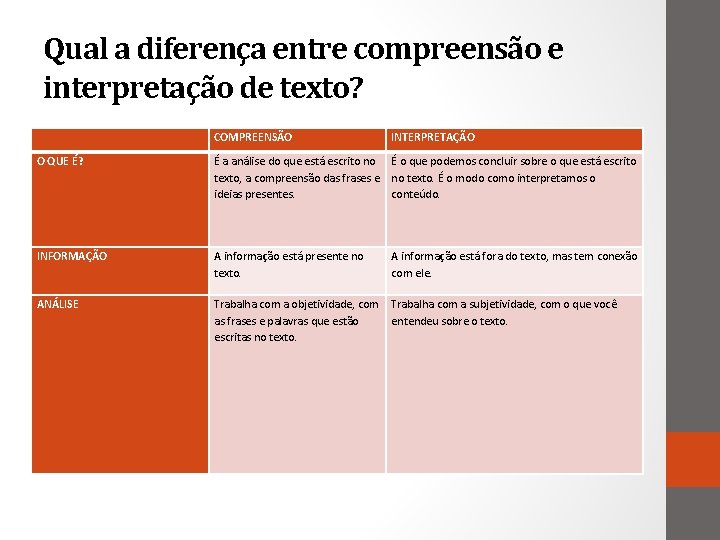 Qual a diferença entre compreensão e interpretação de texto?

|  | COMPREENSÃO | INTERPRETAÇÃO |
|---|---|---|
| O QUE É? | É a análise do que está escrito no texto, a compreensão das frases e ideias presentes. | É o que podemos concluir sobre o que está escrito no texto. É o modo como interpretamos o conteúdo. |
| INFORMAÇÃO | A informação está presente no texto. | A informação está fora do texto, mas tem conexão com ele. |
| ANÁLISE | Trabalha com a objetividade, com as frases e palavras que estão escritas no texto. | Trabalha com a subjetividade, com o que você entendeu sobre o texto. |